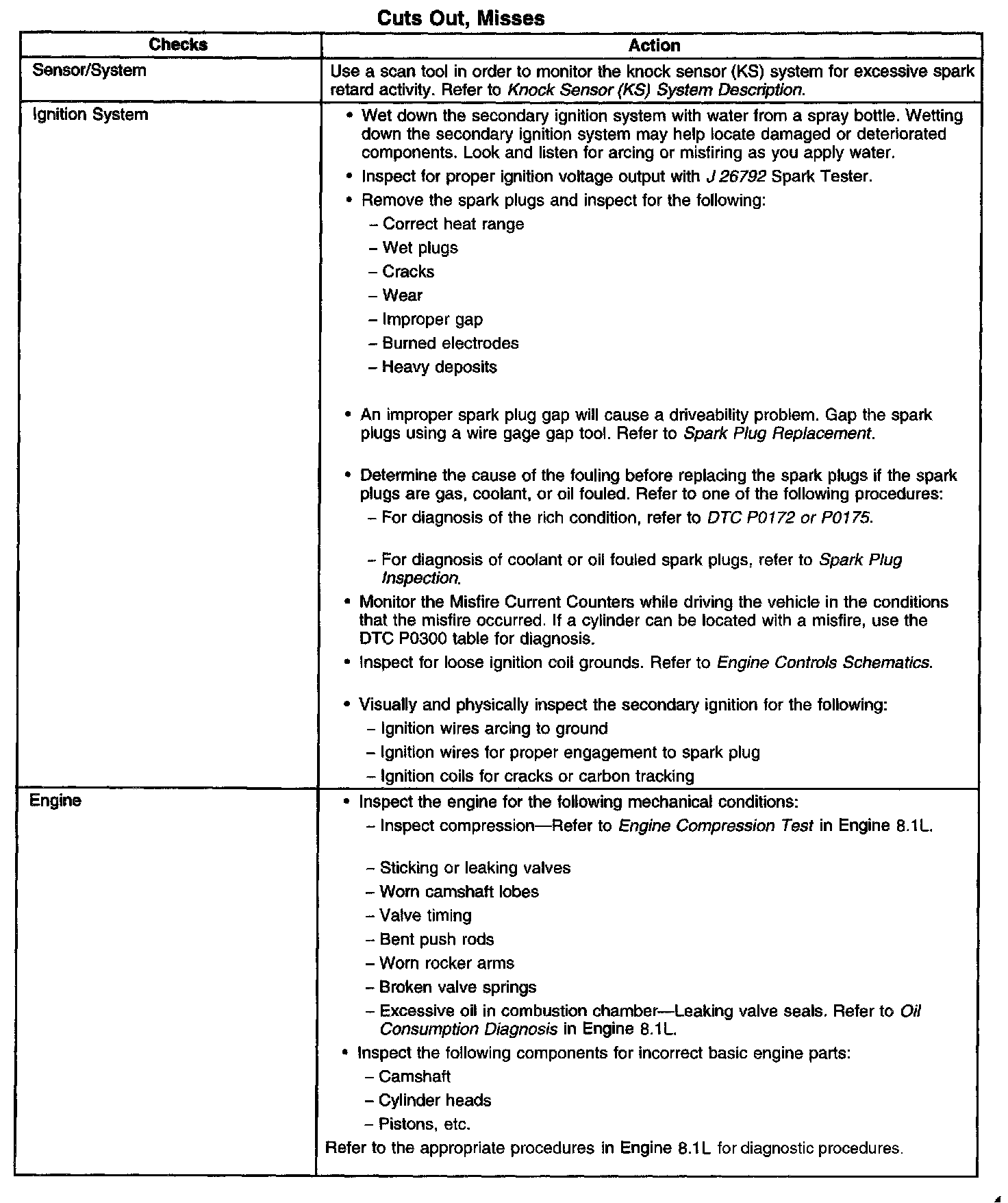 Cuts Out, Misses

| Checks | Action |
|---|---|
| Sensor/System | Use a scan tool in order to monitor the knock sensor (KS) system for excessive spark retard activity. Refer to Knock Sensor (KS) System Description. |
| Ignition System | • Wet down the secondary ignition system with water from a spray bottle. Wetting down the secondary ignition system may help locate damaged or deteriorated components. Look and listen for arcing or misfiring as you apply water. • Inspect for proper ignition voltage output with J 26792 Spark Tester. • Remove the spark plugs and inspect for the following: – Correct heat range – Wet plugs – Cracks – Wear – Improper gap – Burned electrodes – Heavy deposits • An improper spark plug gap will cause a driveability problem. Gap the spark plugs using a wire gage gap tool. Refer to Spark Plug Replacement. • Determine the cause of the fouling before replacing the spark plugs if the spark plugs are gas, coolant, or oil fouled. Refer to one of the following procedures: – For diagnosis of the rich condition, refer to DTC P0172 or P0175. – For diagnosis of coolant or oil fouled spark plugs, refer to Spark Plug Inspection. • Monitor the Misfire Current Counters while driving the vehicle in the conditions that the misfire occurred. If a cylinder can be located with a misfire, use the DTC P0300 table for diagnosis. • Inspect for loose ignition coil grounds. Refer to Engine Controls Schematics. • Visually and physically inspect the secondary ignition for the following: – Ignition wires arcing to ground – Ignition wires for proper engagement to spark plug – Ignition coils for cracks or carbon tracking |
| Engine | • Inspect the engine for the following mechanical conditions: – Inspect compression—Refer to Engine Compression Test in Engine 8.1L. – Sticking or leaking valves – Worn camshaft lobes – Valve timing – Bent push rods – Worn rocker arms – Broken valve springs – Excessive oil in combustion chamber—Leaking valve seals. Refer to Oil Consumption Diagnosis in Engine 8.1L. • Inspect the following components for incorrect basic engine parts: – Camshaft – Cylinder heads – Pistons, etc. Refer to the appropriate procedures in Engine 8.1L for diagnostic procedures. |